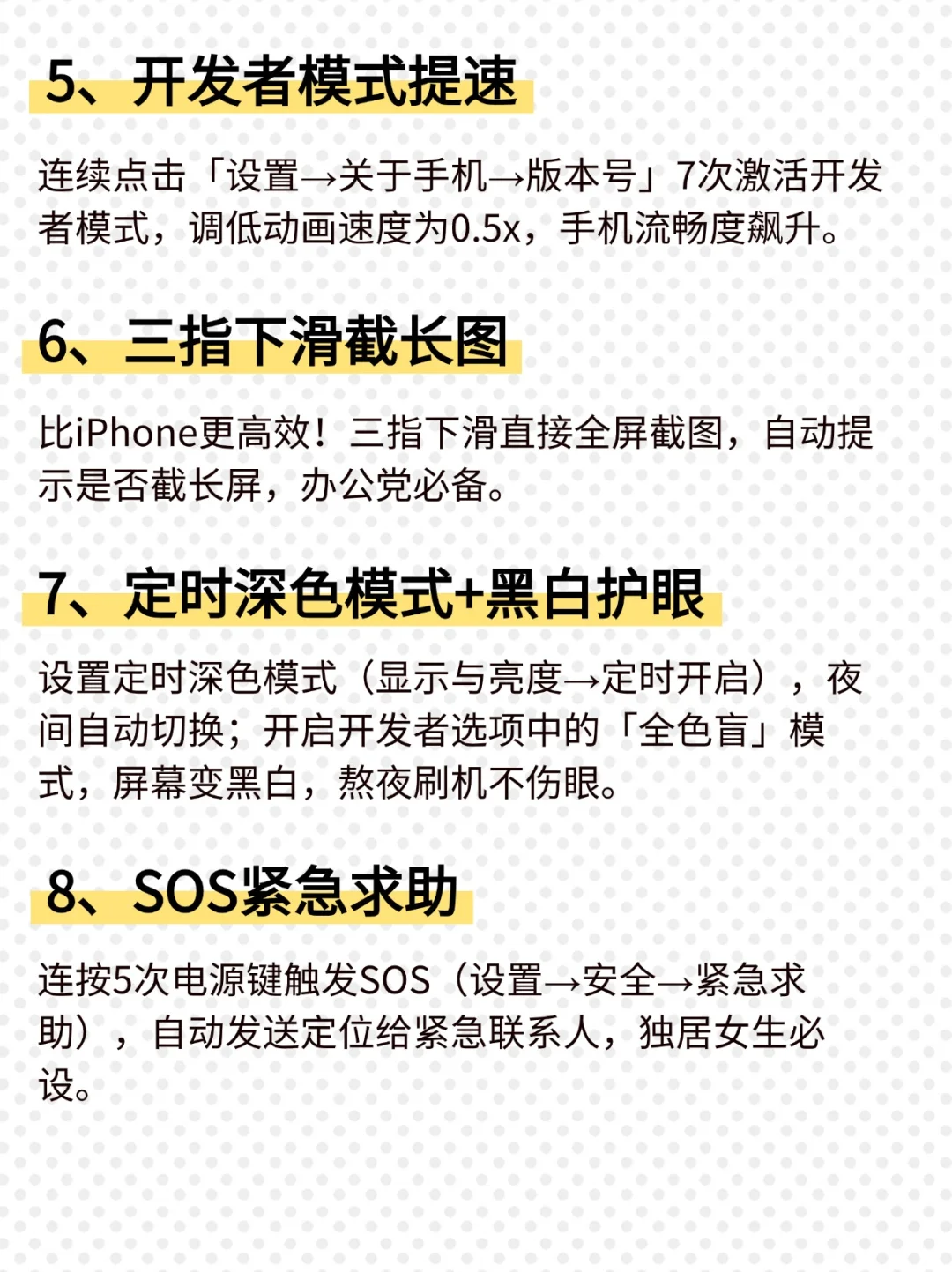 5、开发者模式提速

连续点击「设置→关于手机→版本号」7次激活开发者模式，调低动画速度为0.5x，手机流畅度飙升。

6、三指下滑截长图

比iPhone更高效！三指下滑直接全屏截图，自动提示是否截长屏，办公党必备。

7、定时深色模式+黑白护眼

设置定时深色模式（显示与亮度→定时开启），夜间自动切换；开启开发者选项中的「全色盲」模式，屏幕变黑白，熬夜刷机不伤眼。

8、SOS紧急求助

连按5次电源键触发SOS（设置→安全→紧急求助），自动发送定位给紧急联系人，独居女生必设。